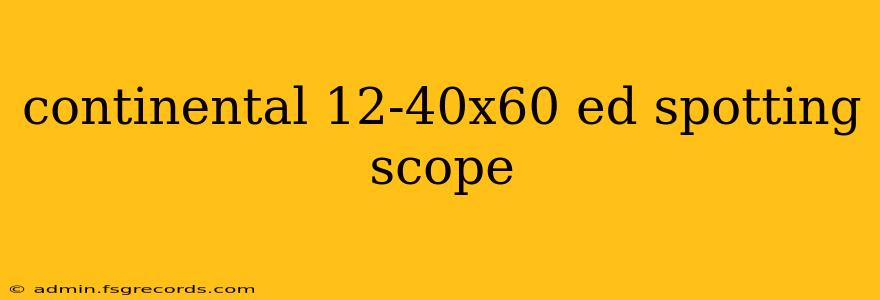 continental 12-40x60 ed spotting scope

© admin.fsgrecords.com